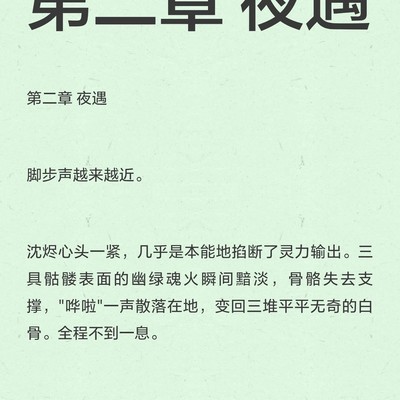 第二章 夜遇

第二章 夜遇

脚步声越来越近。

沈烬心头一紧，几乎是本能地掐断了灵力输出。三具骷髅表面的幽绿魂火瞬间黯淡，骨骼失去支撑，"哗啦"一声散落在地，变回三堆平平无奇的白骨。全程不到一息。